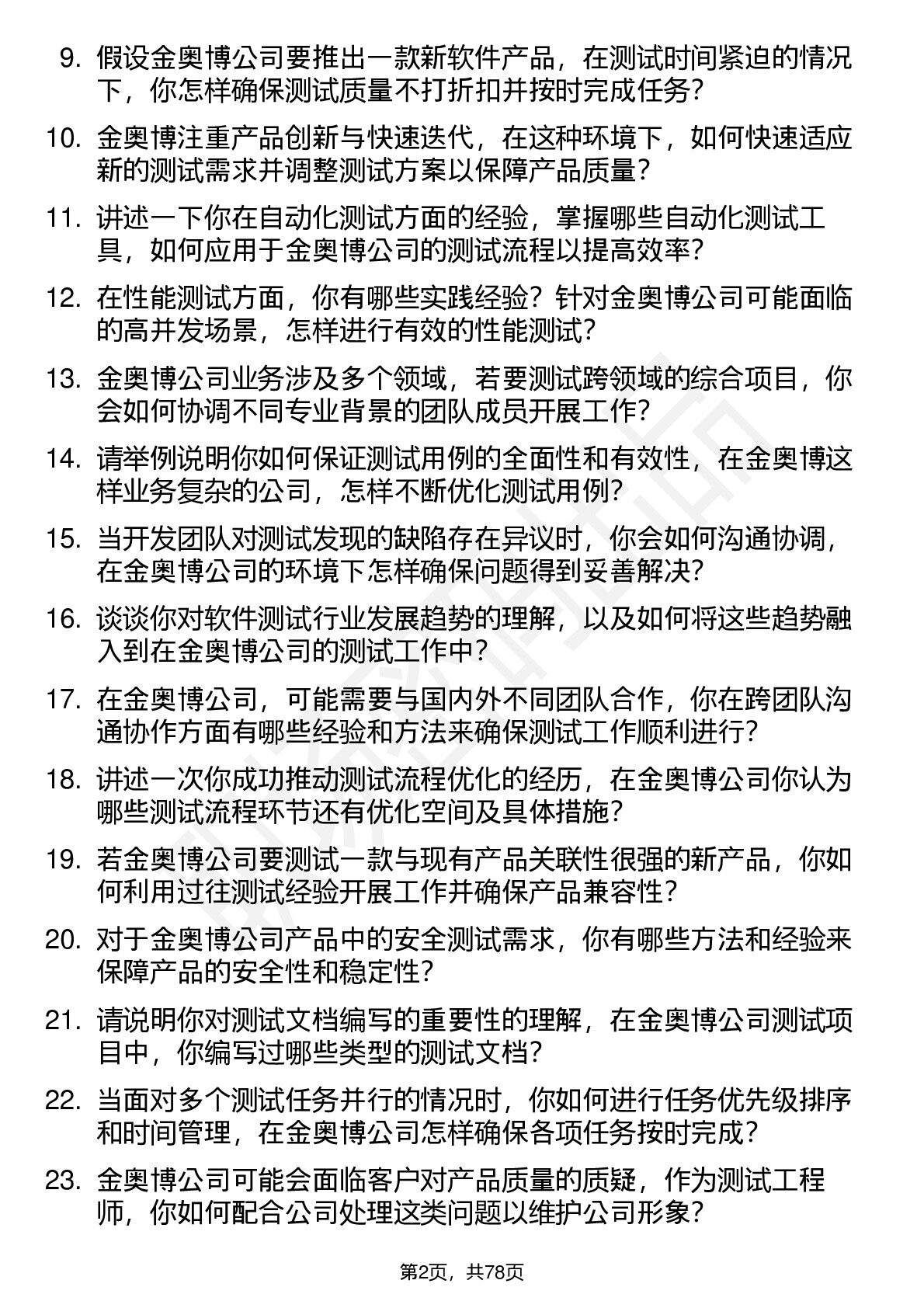 9. 假设金奥博公司要推出一款新软件产品，在测试时间紧迫的情况下，你怎样确保测试质量不打折扣并按时完成任务？

10. 金奥博注重产品创新与快速迭代，在这种环境下，如何快速适应新的测试需求并调整测试方案以保障产品质量？

11. 讲述一下你在自动化测试方面的经验，掌握哪些自动化测试工具，如何应用于金奥博公司的测试流程以提高效率？

12. 在性能测试方面，你有哪些实践经验？针对金奥博公司可能面临的高并发场景，怎样进行有效的性能测试？

13. 金奥博公司业务涉及多个领域，若要测试跨领域的综合项目，你会如何协调不同专业背景的团队成员开展工作？

14. 请举例说明你如何保证测试用例的全面性和有效性，在金奥博这样业务复杂的公司，怎样不断优化测试用例？

15. 当开发团队对测试发现的缺陷存在异议时，你会如何沟通协调，在金奥博公司的环境下怎样确保问题得到妥善解决？

16. 谈谈你对软件测试行业发展趋势的理解，以及如何将这些趋势融入到在金奥博公司的测试工作中？

17. 在金奥博公司，可能需要与国内外不同团队合作，你在跨团队沟通协作方面有哪些经验和方法来确保测试工作顺利进行？

18. 讲述一次你成功推动测试流程优化的经历，在金奥博公司你认为哪些测试流程环节还有优化空间及具体措施？

19. 若金奥博公司要测试一款与现有产品关联性很强的新产品，你如何利用过往测试经验开展工作并确保产品兼容性？

20. 对于金奥博公司产品中的安全测试需求，你有哪些方法和经验来保障产品的安全性和稳定性？

21. 请说明你对测试文档编写的重要性的理解，在金奥博公司测试项目中，你编写过哪些类型的测试文档？

22. 当面对多个测试任务并行的情况时，你如何进行任务优先级排序和时间管理，在金奥博公司怎样确保各项任务按时完成？

23. 金奥博公司可能会面临客户对产品质量的质疑，作为测试工程师，你如何配合公司处理这类问题以维护公司形象？

第2页，共78页